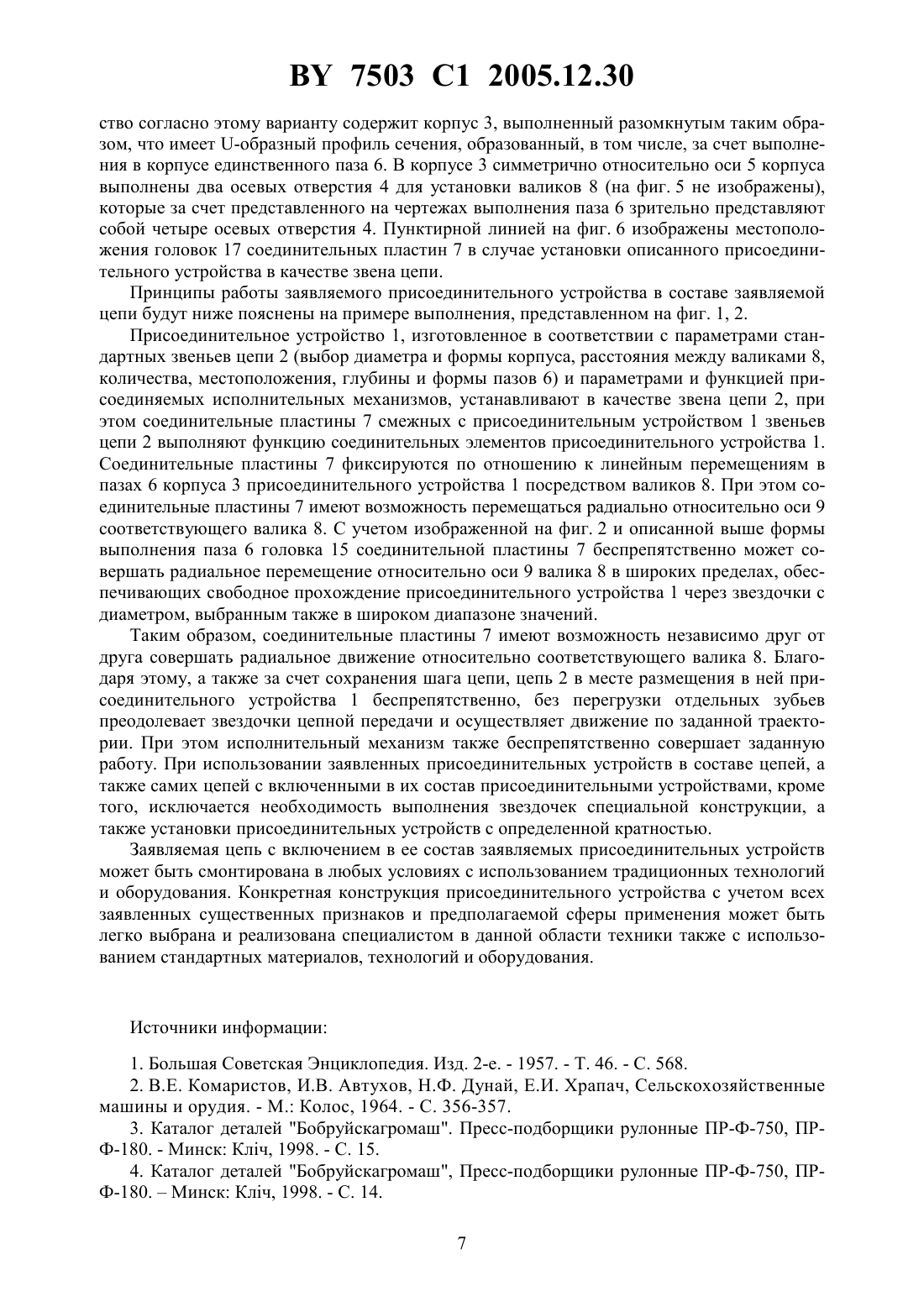 BY 7503 C1 2005.12.30

ство согласно этому варианту содержит корпус 3, выполненный разомкнутым таким образом, что имеет U-образный профиль сечения, образованный, в том числе, за счет выполнения в корпусе единственного паза 6. В корпусе 3 симметрично относительно оси 5 корпуса выполнены два осевых отверстия 4 для установки валиков 8 (на фиг. 5 не изображены), которые за счет представленного на чертежах выполнения паза 6 зрительно представляют собой четыре осевых отверстия 4. Пунктирной линией на фиг. 6 изображены местоположения головок 17 соединительных пластин 7 в случае установки описанного присоединительного устройства в качестве звена цепи.

Принципы работы заявляемого присоединительного устройства в составе заявляемой цепи будут ниже пояснены на примере выполнения, представленном на фиг. 1, 2.

Присоединительное устройство 1, изготовленное в соответствии с параметрами стандартных звеньев цепи 2 (выбор диаметра и формы корпуса, расстояния между валиками 8, количества, местоположения, глубины и формы пазов 6) и параметрами и функцией присоединяемых исполнительных механизмов, устанавливают в качестве звена цепи 2, при этом соединительные пластины 7 смежных с присоединительным устройством 1 звеньев цепи 2 выполняют функцию соединительных элементов присоединительного устройства 1. Соединительные пластины 7 фиксируются по отношению к линейным перемещениям в пазах 6 корпуса 3 присоединительного устройства 1 посредством валиков 8. При этом соединительные пластины 7 имеют возможность перемещаться радиально относительно оси 9 соответствующего валика 8. С учетом изображенной на фиг. 2 и описанной выше формы выполнения паза 6 головка 15 соединительной пластины 7 беспрепятственно может совершать радиальное перемещение относительно оси 9 валика 8 в широких пределах, обеспечивающих свободное прохождение присоединительного устройства 1 через звездочки с диаметром, выбранным также в широком диапазоне значений.

Таким образом, соединительные пластины 7 имеют возможность независимо друг от друга совершать радиальное движение относительно соответствующего валика 8. Благодаря этому, а также за счет сохранения шага цепи, цепь 2 в месте размещения в ней присоединительного устройства 1 беспрепятственно, без перегрузки отдельных зубьев преодолевает звездочки цепной передачи и осуществляет движение по заданной траектории. При этом исполнительный механизм также беспрепятственно совершает заданную работу. При использовании заявленных присоединительных устройств в составе цепей, а также самих цепей с включенными в их состав присоединительными устройствами, кроме того, исключается необходимость выполнения звездочек специальной конструкции, а также установки присоединительных устройств с определенной кратностью.

Заявляемая цепь с включением в ее состав заявляемых присоединительных устройств может быть смонтирована в любых условиях с использованием традиционных технологий и оборудования. Конкретная конструкция присоединительного устройства с учетом всех заявленных существенных признаков и предполагаемой сферы применения может быть легко выбрана и реализована специалистом в данной области техники также с использованием стандартных материалов, технологий и оборудования.

Источники информации:

1. Большая Советская Энциклопедия. Изд. 2-е. - 1957. - Т. 46. - С. 568.

2. В.Е. Комаристов, И.В. Автухов, Н.Ф. Дунай, Е.И. Храпач, Сельскохозяйственные машины и орудия. - М.: Колос, 1964. - С. 356-357.

3. Каталог деталей "Бобруйскагромаш". Пресс-подборщики рулонные ПР-Ф-750, ПР-Ф-180. - Минск: Кліч, 1998. - С. 15.

4. Каталог деталей "Бобруйскагромаш", Пресс-подборщики рулонные ПР-Ф-750, ПР-Ф-180. – Минск: Кліч, 1998. - С. 14.

7